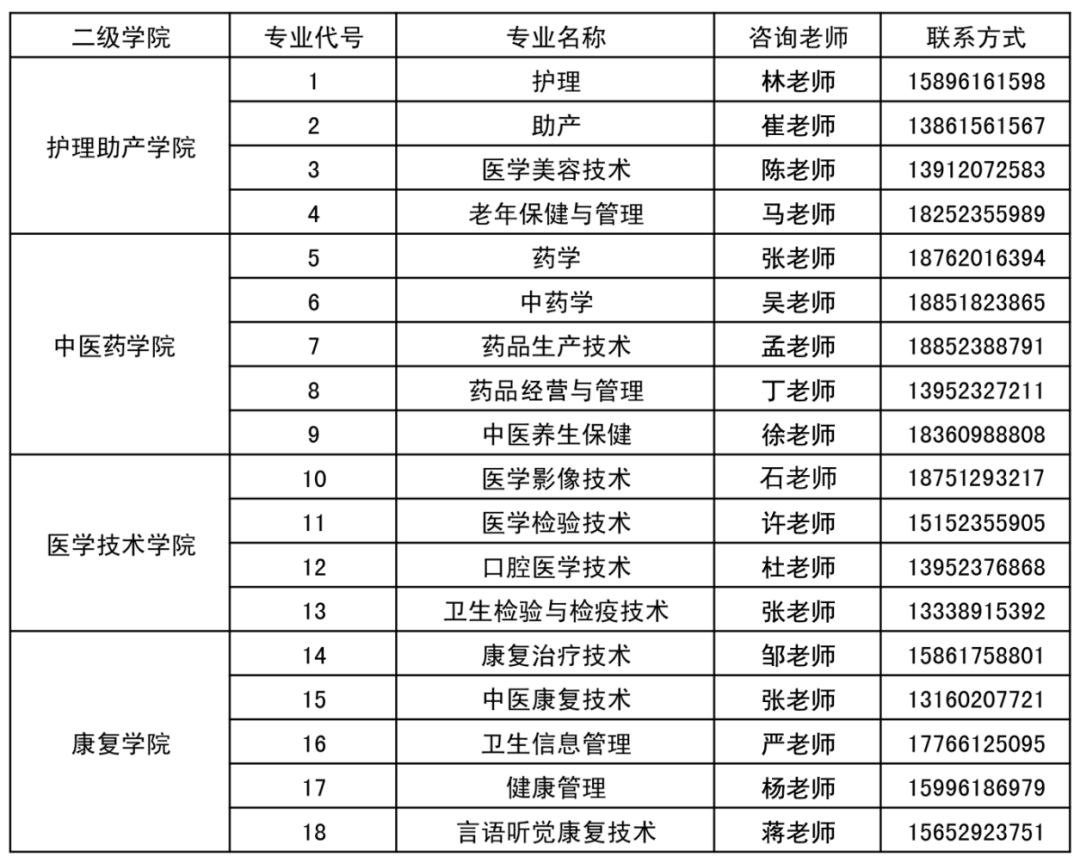 | 二级学院 | 专业代号 | 专业名称 | 咨询老师 | 联系方式 |
|---|---|---|---|---|
| 护理助产学院 | 1 | 护理 | 林老师 | 15896161598 |
| | 2 | 助产 | 崔老师 | 13861561567 |
| | 3 | 医学美容技术 | 陈老师 | 13912072583 |
| | 4 | 老年保健与管理 | 马老师 | 18252355989 |
| 中医药学院 | 5 | 药学 | 张老师 | 18762016394 |
| | 6 | 中药学 | 吴老师 | 18851823865 |
| | 7 | 药品生产技术 | 孟老师 | 18852388791 |
| | 8 | 药品经营与管理 | 丁老师 | 13952327211 |
| | 9 | 中医养生保健 | 徐老师 | 18360988808 |
| 医学技术学院 | 10 | 医学影像技术 | 石老师 | 18751293217 |
| | 11 | 医学检验技术 | 许老师 | 15152355905 |
| | 12 | 口腔医学技术 | 杜老师 | 13952376868 |
| | 13 | 卫生检验与检疫技术 | 张老师 | 13338915392 |
| 康复学院 | 14 | 康复治疗技术 | 邹老师 | 15861758801 |
| | 15 | 中医康复技术 | 张老师 | 13160207721 |
| | 16 | 卫生信息管理 | 严老师 | 17766125095 |
| | 17 | 健康管理 | 杨老师 | 15996186979 |
| | 18 | 言语听觉康复技术 | 蒋老师 | 15652923751 |